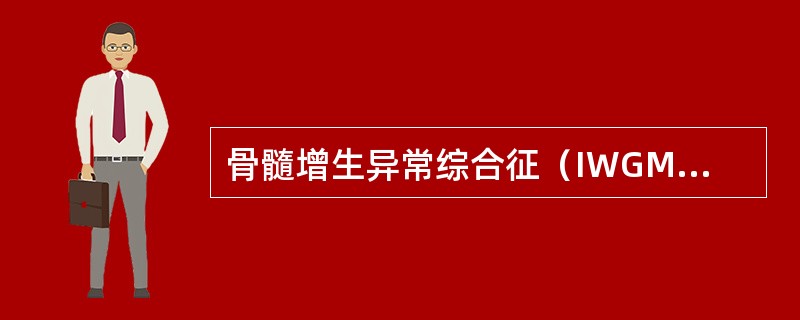 骨髓增生异常综合征（IWGM...